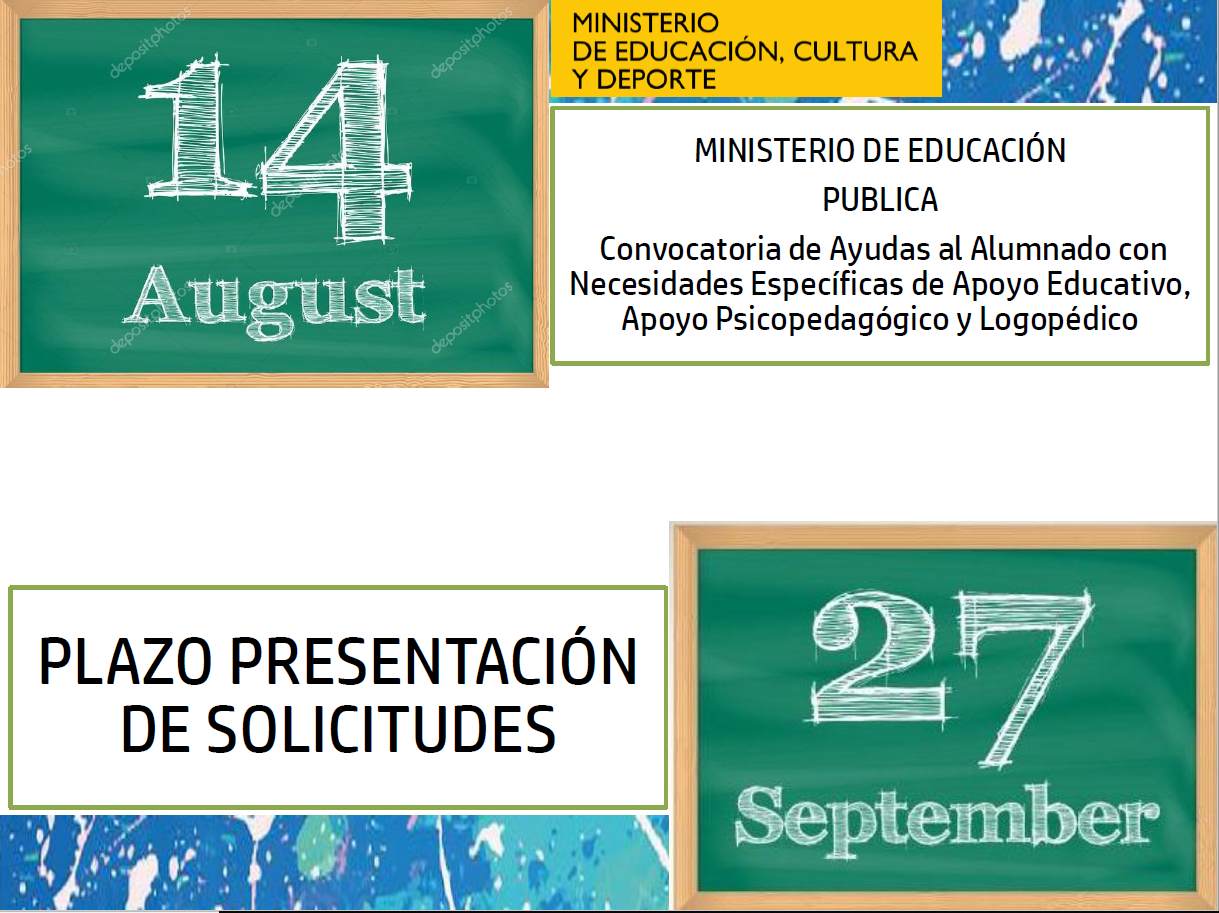 14
August

MINISTERIO
DE EDUCACIÓN, CULTURA
Y DEPORTE

MINISTERIO DE EDUCACIÓN
PUBLICA
Convocatoria de Ayudas al Alumnado con Necesidades Específicas de Apoyo Educativo, Apoyo Psicopedagógico y Logopédico

PLAZO PRESENTACIÓN DE SOLICITUDES

27
September

depositphotos